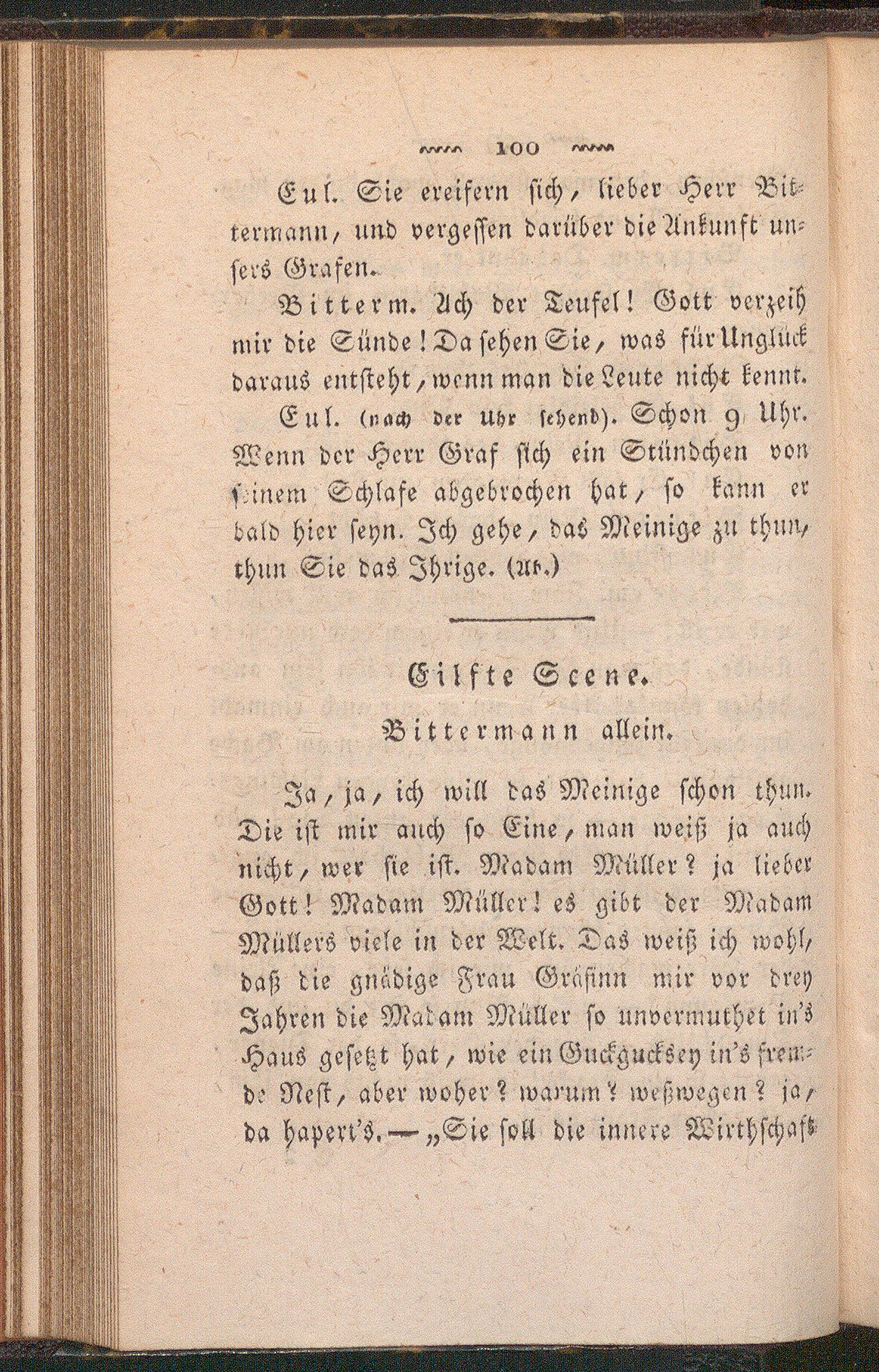 100

Eul. Sie ereifern sich, lieber Herr Bittermann, und vergessen darüber die Ankunft unsers Grafen.

Bitterm. Ach der Teufel! Gott verzeih mir die Sünde! Da sehen Sie, was für Unglück daraus entsteht, wenn man die Leute nicht kennt.

Eul. (nach der Uhr sehend). Schon 9 Uhr. Wenn der Herr Graf sich ein Stündchen von seinem Schlafe abgebrochen hat, so kann er bald hier seyn. Ich gehe, das Meinige zu thun, thun Sie das Ihrige. (Ab.)

Eilfte Scene.

Bittermann allein.

Ja, ja, ich will das Meinige schon thun. Die ist mir auch so Eine, man weiß ja auch nicht, wer sie ist. Madam Müller? ja lieber Gott! Madam Müller! es gibt der Madam Müllers viele in der Welt. Das weiß ich wohl, daß die gnädige Frau Gräfinn mir vor drey Jahren die Madam Müller so unvermuthet in's Haus gesetzt hat, wie ein Guckgucksey in's fremde Nest, aber woher? warum? weßwegen? ja, da hapert's. — „Sie soll die innere Wirthschaft